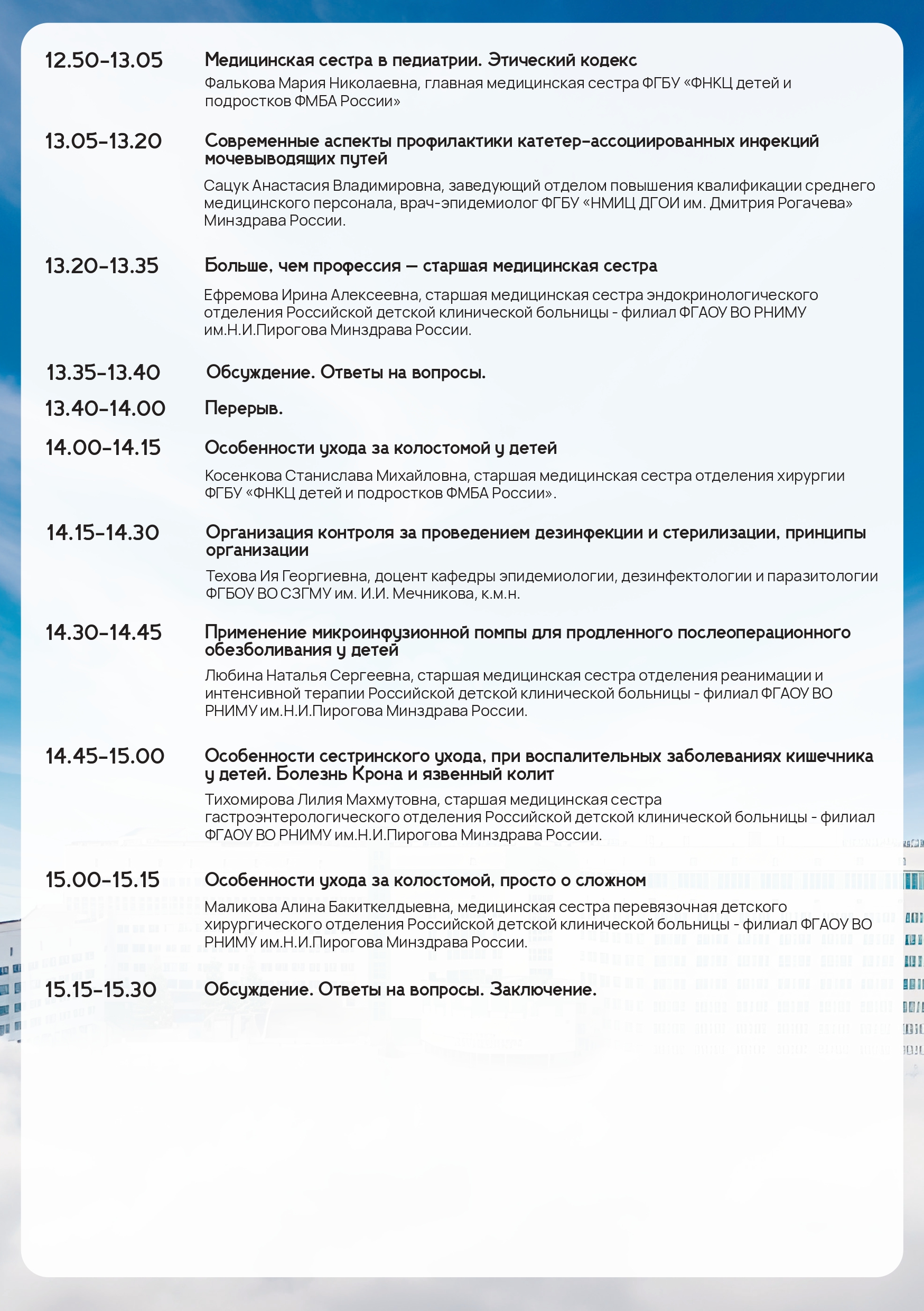 12.50-13.05 Медицинская сестра в педиатрии. Этический кодекс

Фалькова Мария Николаевна, главная медицинская сестра ФГБУ «ФНКЦ детей и подростков ФМБА России»

13.05-13.20 Современные аспекты профилактики катетер-ассоциированных инфекций мочевыводящих путей

Сацук Анастасия Владимировна, заведующий отделом повышения квалификации среднего медицинского персонала, врач-эпидемиолог ФГБУ «НМИЦ ДГОИ им. Дмитрия Рогачева» Минздрава России.

13.20-13.35 Больше, чем профессия — старшая медицинская сестра

Ефремова Ирина Алексеевна, старшая медицинская сестра эндокринологического отделения Российской детской клинической больницы - филиал ФГАОУ ВО РНИМУ им.Н.И.Пирогова Минздрава России.

13.35-13.40 Обсуждение. Ответы на вопросы.

13.40-14.00 Перерыв.

14.00-14.15 Особенности ухода за колостомой у детей

Косенкова Станислава Михайловна, старшая медицинская сестра отделения хирургии ФГБУ «ФНКЦ детей и подростков ФМБА России».

14.15-14.30 Организация контроля за проведением дезинфекции и стерилизации, принципы организации

Техова Ия Георгиевна, доцент кафедры эпидемиологии, дезинфектологии и паразитологии ФГБОУ ВО СЗГМУ им. И.И. Мечникова, к.м.н.

14.30-14.45 Применение микроинфузионной помпы для продленного послеоперационного обезболивания у детей

Любина Наталья Сергеевна, старшая медицинская сестра отделения реанимации и интенсивной терапии Российской детской клинической больницы - филиал ФГАОУ ВО РНИМУ им.Н.И.Пирогова Минздрава России.

14.45-15.00 Особенности сестринского ухода, при воспалительных заболеваниях кишечника у детей. Болезнь Крона и язвенный колит

Тихомирова Лилия Махмутовна, старшая медицинская сестра гастроэнтерологического отделения Российской детской клинической больницы - филиал ФГАОУ ВО РНИМУ им.Н.И.Пирогова Минздрава России.

15.00-15.15 Особенности ухода за колостомой, просто о сложном

Маликова Алина Бакиткелдыевна, медицинская сестра перевязочная детского хирургического отделения Российской детской клинической больницы - филиал ФГАОУ ВО РНИМУ им.Н.И.Пирогова Минздрава России.

15.15-15.30 Обсуждение. Ответы на вопросы. Заключение.